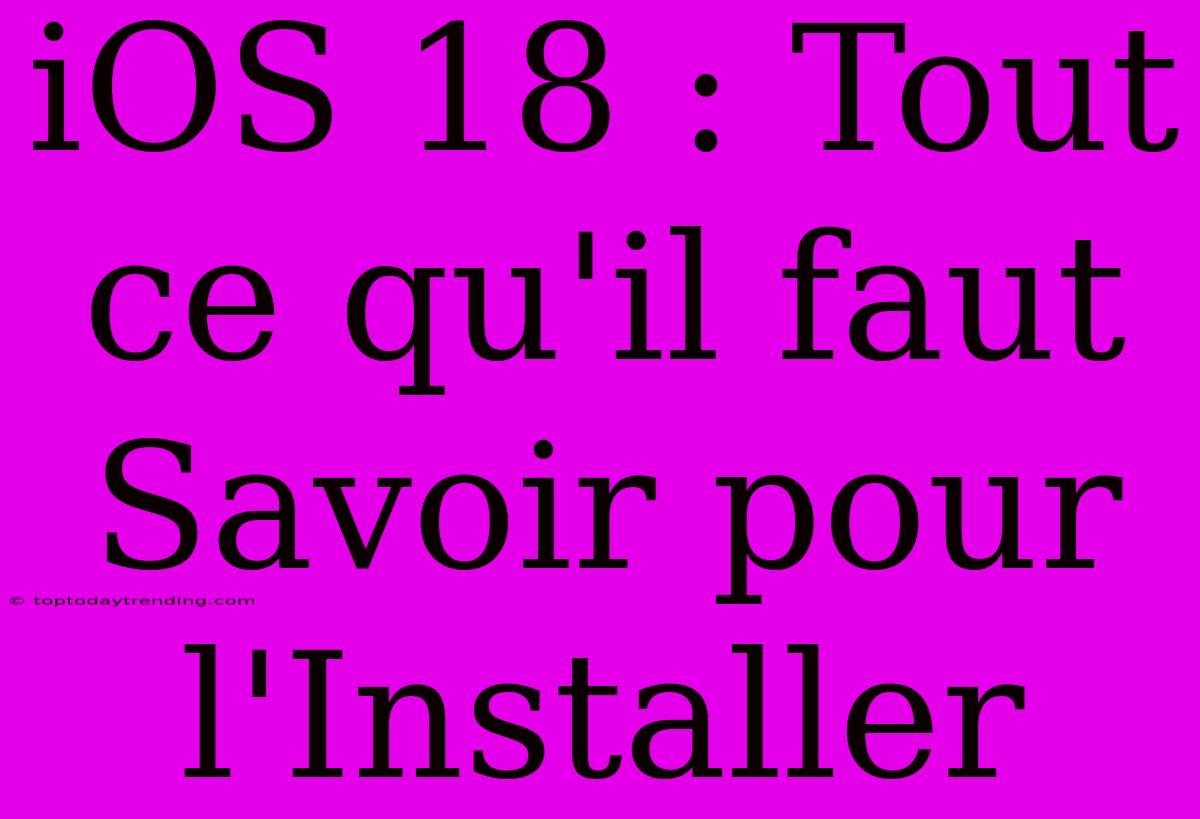 iOS 18 : Tout ce qu'il faut Savoir pour l'Installer

© toptodaytrending.com